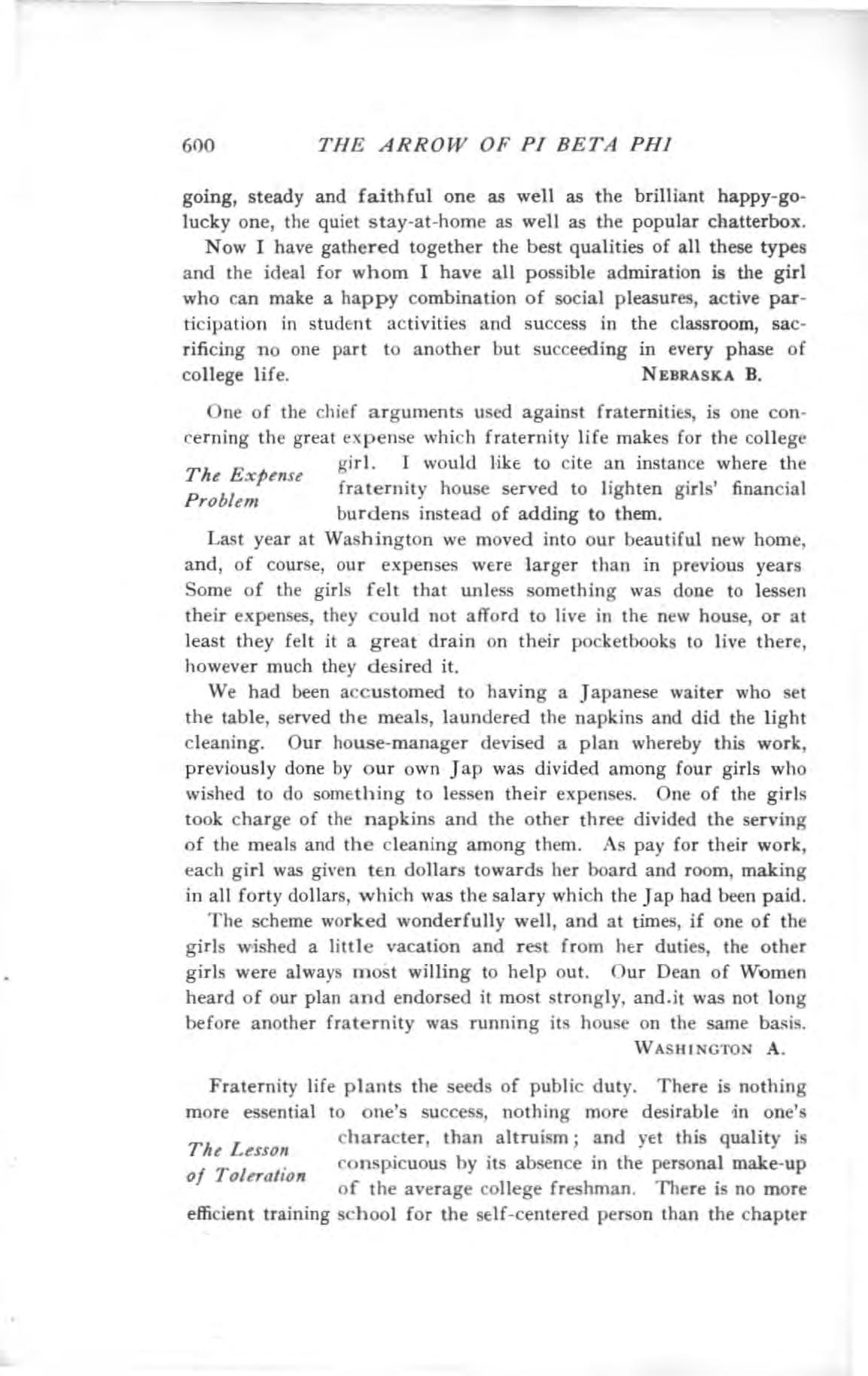 600 THE ARROW OF PI BETA PHI

going, steady and faithful one as well as the brilliant happy-go-lucky one, the quiet stay-at-home as well as the popular chatterbox.

Now I have gathered together the best qualities of all these types and the ideal for whom I have all possible admiration is the girl who can make a happy combination of social pleasures, active participation in student activities and success in the classroom, sacrificing no one part to another but succeeding in every phase of college life.
NEBRASKA B.

The Expense Problem

One of the chief arguments used against fraternities, is one concerning the great expense which fraternity life makes for the college girl. I would like to cite an instance where the fraternity house served to lighten girls' financial burdens instead of adding to them.

Last year at Washington we moved into our beautiful new home, and, of course, our expenses were larger than in previous years Some of the girls felt that unless something was done to lessen their expenses, they could not afford to live in the new house, or at least they felt it a great drain on their pocketbooks to live there, however much they desired it.

We had been accustomed to having a Japanese waiter who set the table, served the meals, laundered the napkins and did the light cleaning. Our house-manager devised a plan whereby this work, previously done by our own Jap was divided among four girls who wished to do something to lessen their expenses. One of the girls took charge of the napkins and the other three divided the serving of the meals and the cleaning among them. As pay for their work, each girl was given ten dollars towards her board and room, making in all forty dollars, which was the salary which the Jap had been paid.

The scheme worked wonderfully well, and at times, if one of the girls wished a little vacation and rest from her duties, the other girls were always most willing to help out. Our Dean of Women heard of our plan and endorsed it most strongly, and.it was not long before another fraternity was running its house on the same basis.
WASHINGTON A.

The Lesson of Toleration

Fraternity life plants the seeds of public duty. There is nothing more essential to one's success, nothing more desirable in one's character, than altruism; and yet this quality is conspicuous by its absence in the personal make-up of the average college freshman. There is no more efficient training school for the self-centered person than the chapter